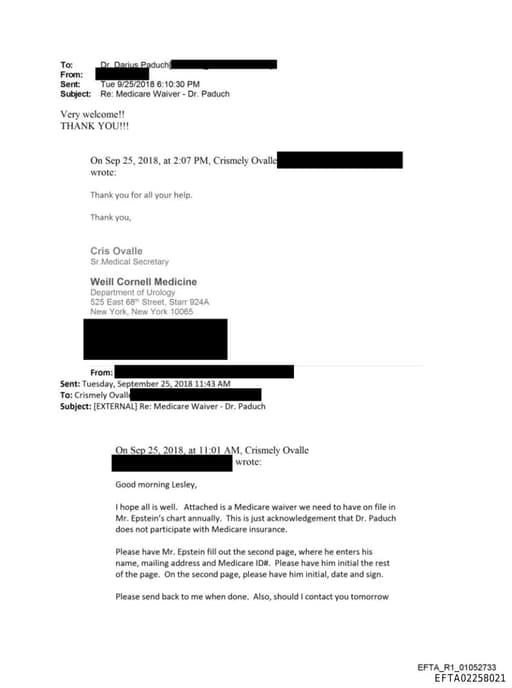 To: Dr. Darius Paduch
From:
Sent: Tue 9/25/2018 6:10:30 PM
Subject: Re: Medicare Waiver - Dr. Paduch

Very welcome!!
THANK YOU!!!

On Sep 25, 2018, at 2:07 PM, Crismely Ovalle wrote:

Thank you for all your help.

Thank you,

Cris Ovalle
Sr.Medical Secretary

Weill Cornell Medicine
Department of Urology
525 East 68th Street, Starr 924A
New York, New York 10065

From:
Sent: Tuesday, September 25, 2018 11:43 AM
To: Crismely Ovalle
Subject: [EXTERNAL] Re: Medicare Waiver - Dr. Paduch

On Sep 25, 2018, at 11:01 AM, Crismely Ovalle wrote:

Good morning Lesley,

I hope all is well. Attached is a Medicare waiver we need to have on file in Mr. Epstein's chart annually. This is just acknowledgement that Dr. Paduch does not participate with Medicare insurance.

Please have Mr. Epstein fill out the second page, where he enters his name, mailing address and Medicare ID#. Please have him initial the rest of the page. On the second page, please have him initial, date and sign.

Please send back to me when done. Also, should I contact you tomorrow

EFTA_R1_01052733
EFTA02258021